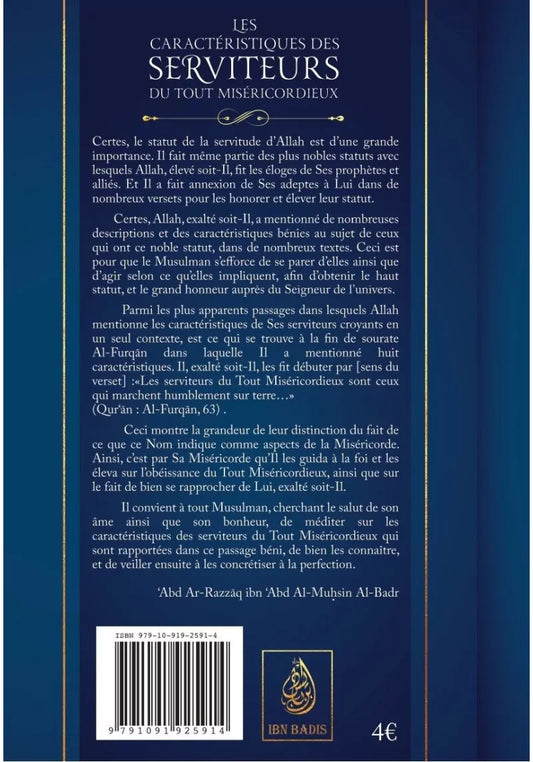 LES CARACTÉRISTIQUES DES SERVITEURS DU TOUT MISÉRICORDIEUX

Certes, le statut de la servitude d'Allah est d'une grande importance. Il fait même partie des plus nobles statuts avec lesquels Allah, élevé soit-Il, fit les éloges de Ses prophètes et alliés. Et Il a fait annexion de Ses adeptes à Lui dans de nombreux versets pour les honorer et élever leur statut.

Certes, Allah, exalté soit-Il, a mentionné de nombreuses descriptions et des caractéristiques bénies au sujet de ceux qui ont ce noble statut, dans de nombreux textes. Ceci est pour que le Musulman s'efforce de se parer d'elles ainsi que d'agir selon ce qu'elles impliquent, afin d'obtenir le haut statut, et le grand honneur auprès du Seigneur de l'univers.

Parmi les plus apparents passages dans lesquels Allah mentionne les caractéristiques de Ses serviteurs croyants en un seul contexte, est ce qui se trouve à la fin de sourate Al-Furqān dans laquelle Il a mentionné huit caractéristiques. Il, exalté soit-Il, les fit débuter par [sens du verset] :«Les serviteurs du Tout Miséricordieux sont ceux qui marchent humblement sur terre…» (Qur'ān : Al-Furqān, 63) .

Ceci montre la grandeur de leur distinction du fait de ce que ce Nom indique comme aspects de la Miséricorde. Ainsi, c'est par Sa Miséricorde qu'Il les guida à la foi et les éleva sur l'obéissance du Tout Miséricordieux, ainsi que sur le fait de bien se rapprocher de Lui, exalté soit-Il.

Il convient à tout Musulman, cherchant le salut de son âme ainsi que son bonheur, de méditer sur les caractéristiques des serviteurs du Tout Miséricordieux qui sont rapportées dans ce passage béni, de bien les connaître, et de veiller ensuite à les concrétiser à la perfection.

'Abd Ar-Razzāq ibn 'Abd Al-Muḥsin Al-Badr

ISBN 979-10-919-2591-4

9 791091 925914

IBN BADIS

4€